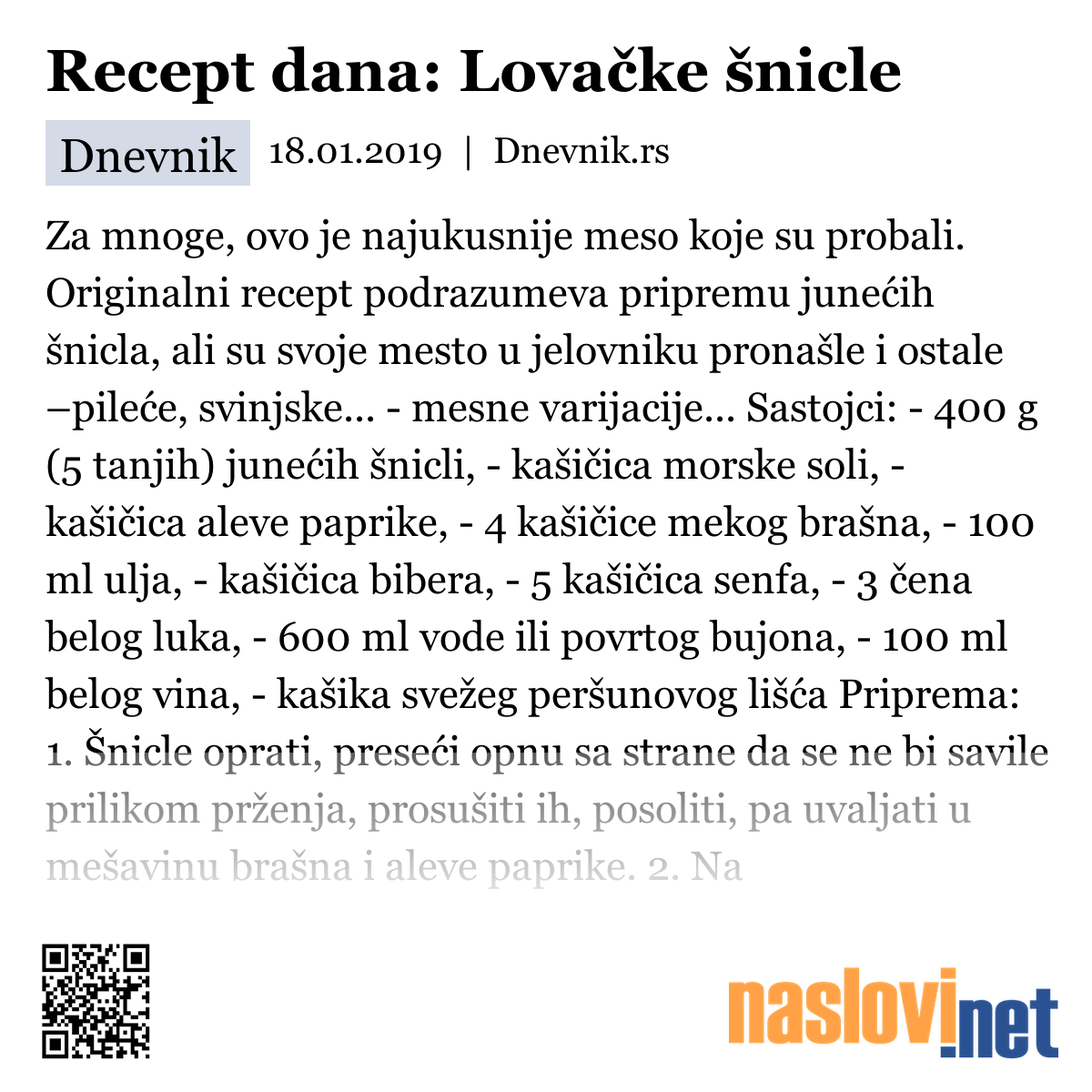 Recept dana: Lovačke šnicle

Dnevnik 18.01.2019 | Dnevnik.rs

Za mnoge, ovo je najukusnije meso koje su probali. Originalni recept podrazumeva pripremu junećih šnicla, ali su svoje mesto u jelovniku pronašle i ostale –pileće, svinjske... - mesne varijacije... Sastojci: - 400 g (5 tanjih) junećih šnicli, - kašičica morske soli, - kašičica aleve paprike, - 4 kašičice mekog brašna, - 100 ml ulja, - kašičica bibera, - 5 kašičica senfa, - 3 čena belog luka, - 600 ml vode ili povrtog bujona, - 100 ml belog vina, - kašika svežeg peršunovog lišća Priprema: 1. Šnicle oprati, preseći opnu sa strane da se ne bi savile prilikom prženja, prosušiti ih, posoliti, pa uvaljati u mešavinu brašna i aleve paprike. 2. Na

naslovi.net